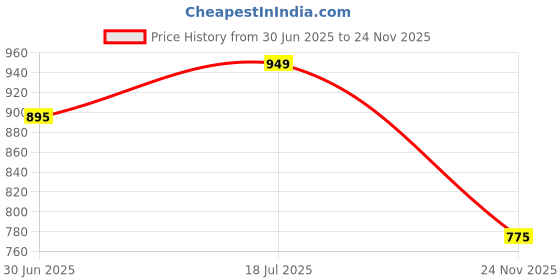 CheapestInIndia.com

Price History from 30 Jun 2025 to 24 Nov 2025

960
940
920
900
880
860
840
820
800
780
760

895
949
775

30 Jun 2025
18 Jul 2025
24 Nov 2025